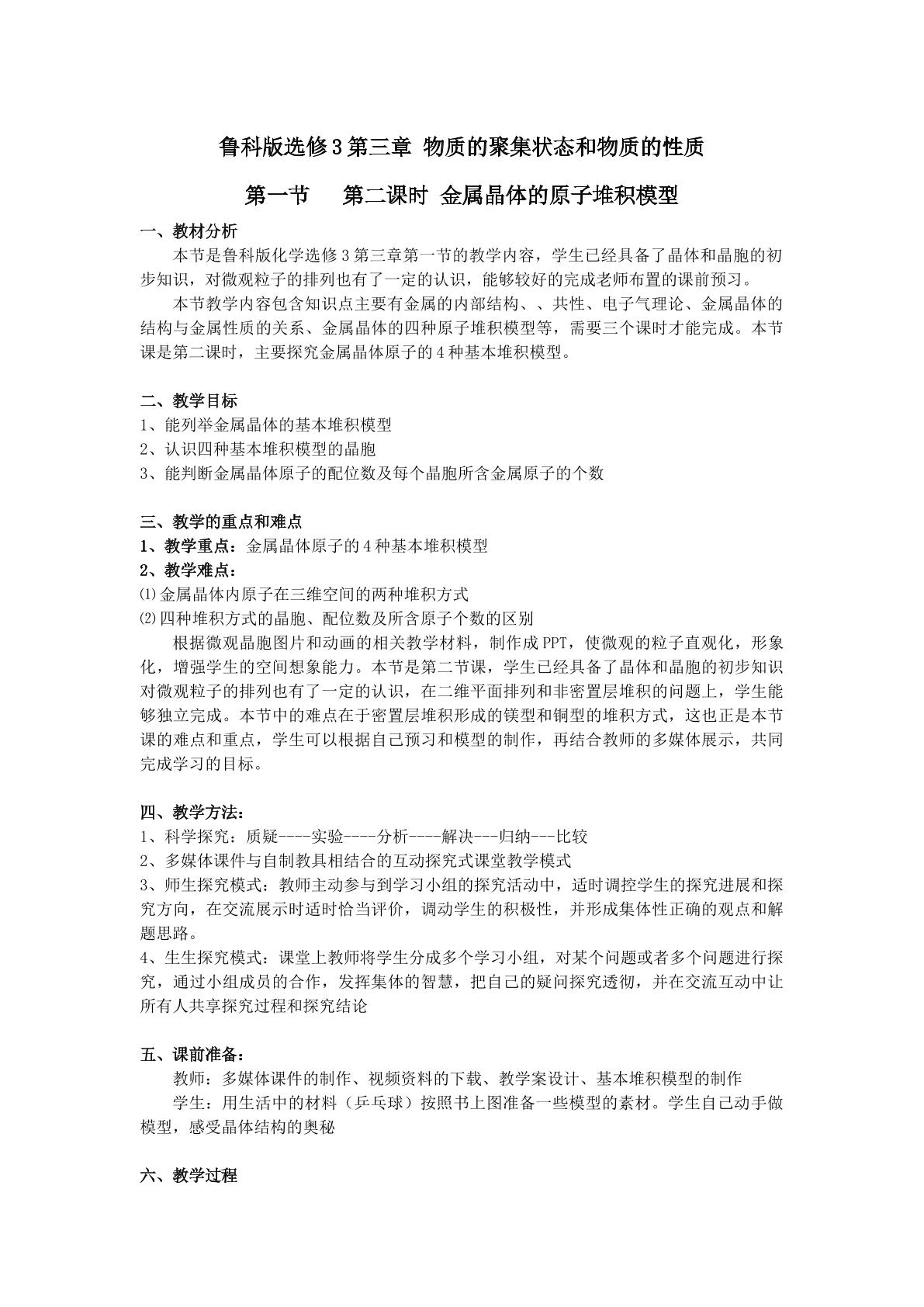 鲁科版选修３第三章 物质的聚集状态和物质的性质

第一节　第二课时 金属晶体的原子堆积模型

一、教材分析

本节是鲁科版化学选修３第三章第一节的教学内容，学生已经具备了晶体和晶胞的初步知识，对微观粒子的排列也有了一定的认识，能够较好的完成老师布置的课前预习。

本节教学内容包含知识点主要有金属的内部结构、、共性、电子气理论、金属晶体的结构与金属性质的关系、金属晶体的四种原子堆积模型等，需要三个课时才能完成。本节课是第二课时，主要探究金属晶体原子的４种基本堆积模型。

二、教学目标

1、能列举金属晶体的基本堆积模型
2、认识四种基本堆积模型的晶胞
3、能判断金属晶体原子的配位数及每个晶胞所含金属原子的个数

三、教学的重点和难点

1、教学重点：金属晶体原子的４种基本堆积模型
2、教学难点：
⑴金属晶体内原子在三维空间的两种堆积方式
⑵四种堆积方式的晶胞、配位数及所含原子个数的区别

根据微观晶胞图片和动画的相关教学材料，制作成PPT，使微观的粒子直观化，形象化，增强学生的空间想象能力。本节是第二节课，学生已经具备了晶体和晶胞的初步知识对微观粒子的排列也有了一定的认识，在二维平面排列和非密置层堆积的问题上，学生能够独立完成。本节中的难点在于密置层堆积形成的镁型和铜型的堆积方式，这也正是本节课的难点和重点，学生可以根据自己预习和模型的制作，再结合教师的多媒体展示，共同完成学习的目标。

四、教学方法：

1、科学探究：质疑----实验----分析----解决---归纳---比较
2、多媒体课件与自制教具相结合的互动探究式课堂教学模式
3、师生探究模式：教师主动参与到学习小组的探究活动中，适时调控学生的探究进展和探究方向，在交流展示时适时恰当评价，调动学生的积极性，并形成集体性正确的观点和解题思路。
4、生生探究模式：课堂上教师将学生分成多个学习小组，对某个问题或者多个问题进行探究，通过小组成员的合作，发挥集体的智慧，把自己的疑问探究透彻，并在交流互动中让所有人共享探究过程和探究结论

五、课前准备：

教师：多媒体课件的制作、视频资料的下载、教学案设计、基本堆积模型的制作

学生：用生活中的材料（乒乓球）按照书上图准备一些模型的素材。学生自己动手做模型，感受晶体结构的奥秘

六、教学过程